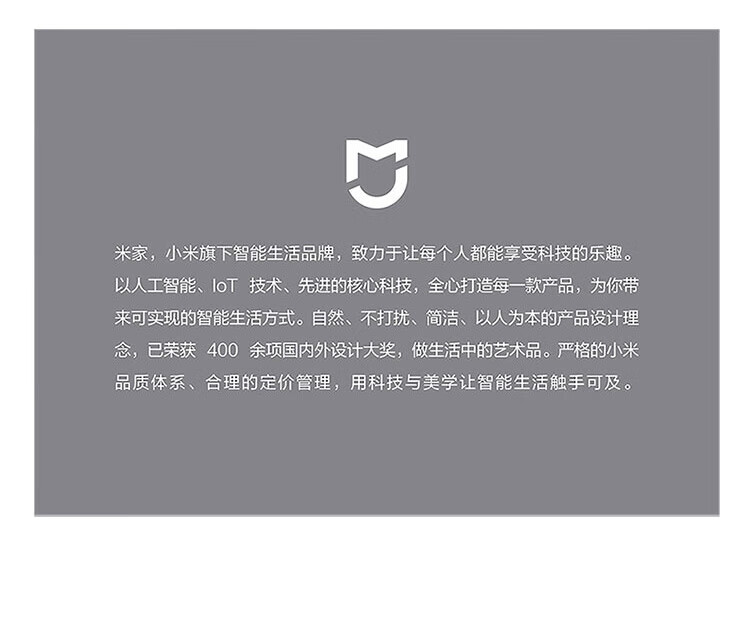 米家，小米旗下智能生活品牌，致力于让每个人都能享受科技的乐趣。以人工智能、IoT技术、先进的核心科技，全心打造每一款产品，为你带来可实现的智能生活方式。自然、不打扰、简洁、以人为本的产品设计理念，已荣获400余项国内外设计大奖，做生活中的艺术品。严格的小米品质体系、合理的定价管理，用科技与美学让智能生活触手可及。